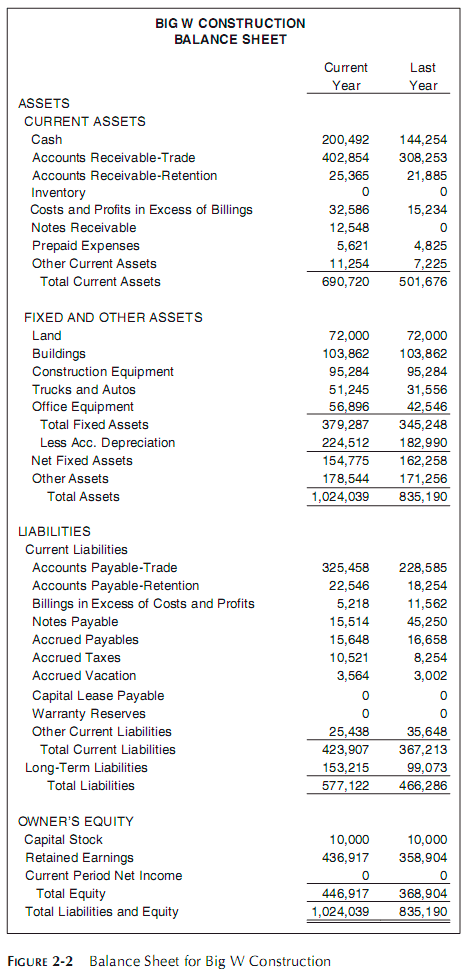 BIG W CONSTRUCTION
BALANCE SHEET

| | Current Year | Last Year |
|---|---|---|
| ASSETS | | |
| CURRENT ASSETS | | |
| Cash | 200,492 | 144,254 |
| Accounts Receivable-Trade | 402,854 | 308,253 |
| Accounts Receivable-Retention | 25,365 | 21,885 |
| Inventory | 0 | 0 |
| Costs and Profits in Excess of Billings | 32,586 | 15,234 |
| Notes Receivable | 12,548 | 0 |
| Prepaid Expenses | 5,621 | 4,825 |
| Other Current Assets | 11,254 | 7,225 |
| Total Current Assets | 690,720 | 501,676 |
| FIXED AND OTHER ASSETS | | |
| Land | 72,000 | 72,000 |
| Buildings | 103,862 | 103,862 |
| Construction Equipment | 95,284 | 95,284 |
| Trucks and Autos | 51,245 | 31,556 |
| Office Equipment | 56,896 | 42,546 |
| Total Fixed Assets | 379,287 | 345,248 |
| Less Acc. Depreciation | 224,512 | 182,990 |
| Net Fixed Assets | 154,775 | 162,258 |
| Other Assets | 178,544 | 171,256 |
| Total Assets | 1,024,039 | 835,190 |
| LIABILITIES | | |
| Current Liabilities | | |
| Accounts Payable-Trade | 325,458 | 228,585 |
| Accounts Payable-Retention | 22,546 | 18,254 |
| Billings in Excess of Costs and Profits | 5,218 | 11,562 |
| Notes Payable | 15,514 | 45,250 |
| Accrued Payables | 15,648 | 16,658 |
| Accrued Taxes | 10,521 | 8,254 |
| Accrued Vacation | 3,564 | 3,002 |
| Capital Lease Payable | 0 | 0 |
| Warranty Reserves | 0 | 0 |
| Other Current Liabilities | 25,438 | 35,648 |
| Total Current Liabilities | 423,907 | 367,213 |
| Long-Term Liabilities | 153,215 | 99,073 |
| Total Liabilities | 577,122 | 466,286 |
| OWNER'S EQUITY | | |
| Capital Stock | 10,000 | 10,000 |
| Retained Earnings | 436,917 | 358,904 |
| Current Period Net Income | 0 | 0 |
| Total Equity | 446,917 | 368,904 |
| Total Liabilities and Equity | 1,024,039 | 835,190 |

FIGURE 2-2 Balance Sheet for Big W Construction